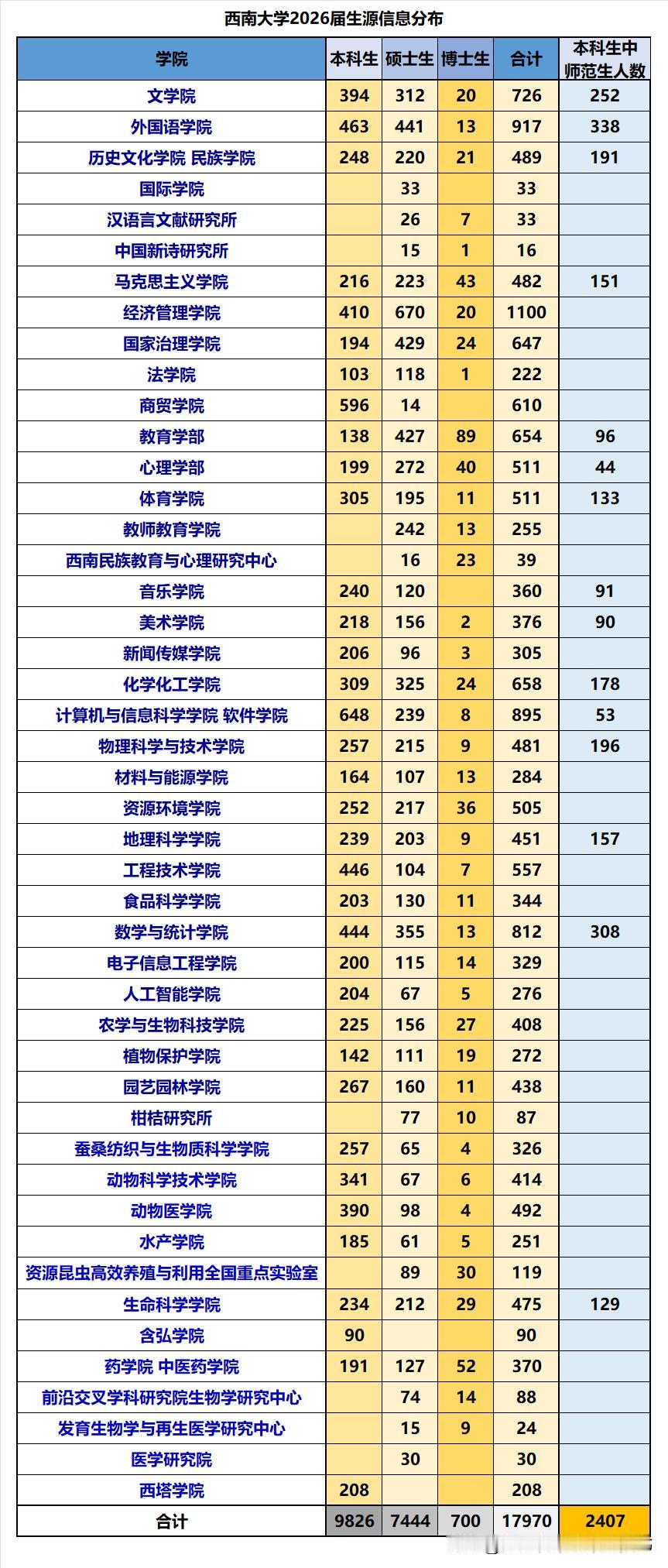 西南大学2026届生源信息分布

| 学院 | 本科生 | 硕士生 | 博士生 | 合计 | 本科生中师范生人数 |
|---|---|---|---|---|---|
| 文学院 | 394 | 312 | 20 | 726 | 252 |
| 外国语学院 | 463 | 441 | 13 | 917 | 338 |
| 历史文化学院 民族学院 | 248 | 220 | 21 | 489 | 191 |
| 国际学院 |  | 33 |  | 33 |  |
| 汉语言文献研究所 |  | 26 | 7 | 33 |  |
| 中国新诗研究所 |  | 15 | 1 | 16 |  |
| 马克思主义学院 | 216 | 223 | 43 | 482 | 151 |
| 经济管理学院 | 410 | 670 | 20 | 1100 |  |
| 国家治理学院 | 194 | 429 | 24 | 647 |  |
| 法学院 | 103 | 118 | 1 | 222 |  |
| 商贸学院 | 596 | 14 |  | 610 |  |
| 教育学部 | 138 | 427 | 89 | 654 | 96 |
| 心理学部 | 199 | 272 | 40 | 511 | 44 |
| 体育学院 | 305 | 195 | 11 | 511 | 133 |
| 教师教育学院 |  | 242 | 13 | 255 |  |
| 西南民族教育与心理研究中心 |  | 16 | 23 | 39 |  |
| 音乐学院 | 240 | 120 |  | 360 | 91 |
| 美术学院 | 218 | 156 | 2 | 376 | 90 |
| 新闻传媒学院 | 206 | 96 | 3 | 305 |  |
| 化学化工学院 | 309 | 325 | 24 | 658 | 178 |
| 计算机与信息科学学院 软件学院 | 648 | 239 | 8 | 895 | 53 |
| 物理科学与技术学院 | 257 | 215 | 9 | 481 | 196 |
| 材料与能源学院 | 164 | 107 | 13 | 284 |  |
| 资源环境学院 | 252 | 217 | 36 | 505 |  |
| 地理科学学院 | 239 | 203 | 9 | 451 | 157 |
| 工程技术学院 | 446 | 104 | 7 | 557 |  |
| 食品科学学院 | 203 | 130 | 11 | 344 |  |
| 数学与统计学院 | 444 | 355 | 13 | 812 | 308 |
| 电子信息工程学院 | 200 | 115 | 14 | 329 |  |
| 人工智能学院 | 204 | 67 | 5 | 276 |  |
| 农学与生物科技学院 | 225 | 156 | 27 | 408 |  |
| 植物保护学院 | 142 | 111 | 19 | 272 |  |
| 园艺园林学院 | 267 | 160 | 11 | 438 |  |
| 柑桔研究所 |  | 77 | 10 | 87 |  |
| 蚕桑纺织与生物质科学学院 | 257 | 65 | 4 | 326 |  |
| 动物科学技术学院 | 341 | 67 | 6 | 414 |  |
| 动物医学院 | 390 | 98 | 4 | 492 |  |
| 水产学院 | 185 | 61 | 5 | 251 |  |
| 资源昆虫高效养殖与利用全国重点实验室 |  | 89 | 30 | 119 |  |
| 生命科学学院 | 234 | 212 | 29 | 475 | 129 |
| 含弘学院 | 90 |  |  | 90 |  |
| 药学院 中医药学院 | 191 | 127 | 52 | 370 |  |
| 前沿交叉学科研究院生物学研究中心 |  | 74 | 14 | 88 |  |
| 发育生物学与再生医学研究中心 |  | 15 | 9 | 24 |  |
| 医学研究院 |  | 30 |  | 30 |  |
| 西塔学院 | 208 |  |  | 208 |  |
| 合计 | 9826 | 7444 | 700 | 17970 | 2407 |